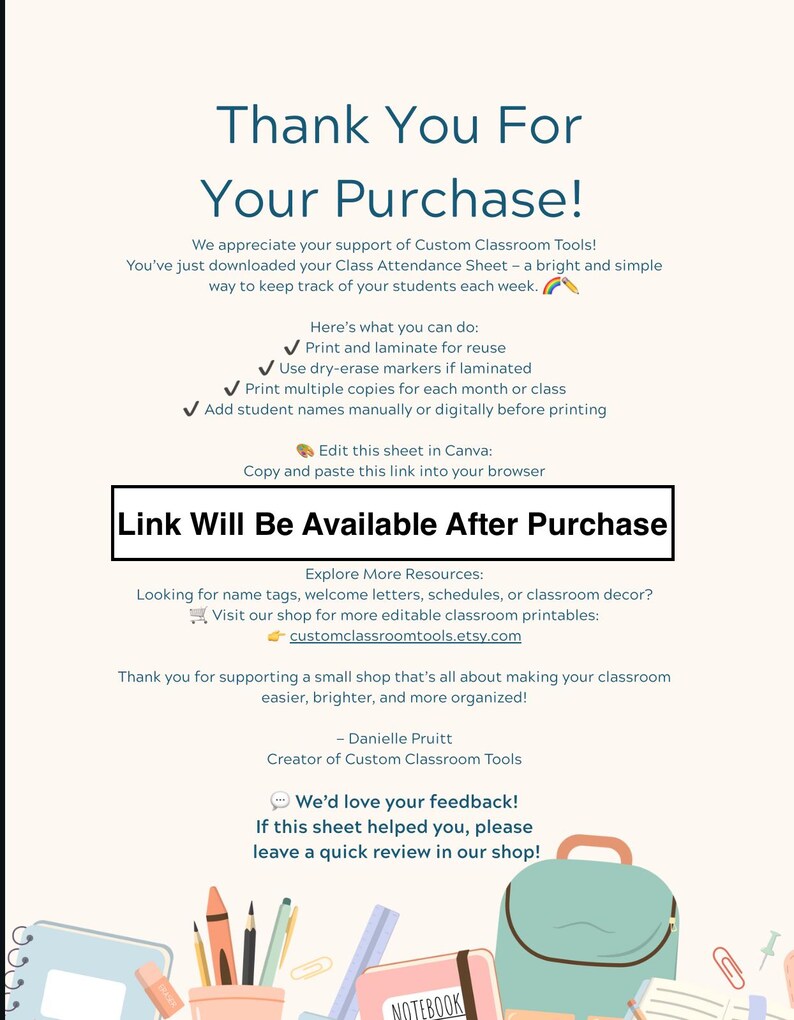 Thank You For Your Purchase!

We appreciate your support of Custom Classroom Tools! You've just downloaded your Class Attendance Sheet – a bright and simple way to keep track of your students each week. 🌈✏️

Here's what you can do:
✔ Print and laminate for reuse
✔ Use dry-erase markers if laminated
✔ Print multiple copies for each month or class
✔ Add student names manually or digitally before printing

🎨 Edit this sheet in Canva:
Copy and paste this link into your browser

Link Will Be Available After Purchase

Explore More Resources:
Looking for name tags, welcome letters, schedules, or classroom decor?
🛒 Visit our shop for more editable classroom printables:
👉 customclassroomtools.etsy.com

Thank you for supporting a small shop that's all about making your classroom easier, brighter, and more organized!

– Danielle Pruitt
Creator of Custom Classroom Tools

💬 We'd love your feedback!
If this sheet helped you, please leave a quick review in our shop!

NOTEBOOK